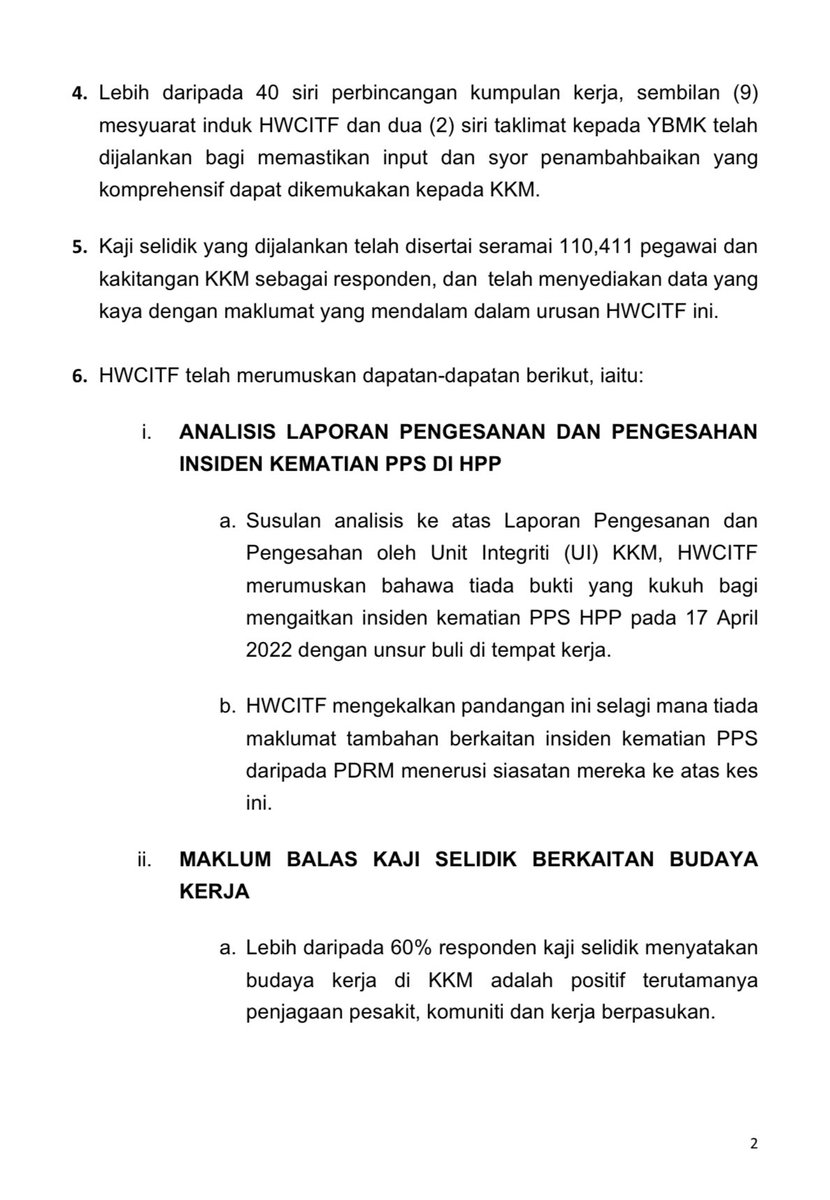 4. Lebih daripada 40 siri perbincangan kumpulan kerja, sembilan (9) mesyuarat induk HWCITF dan dua (2) siri taklimat kepada YBMK telah dijalankan bagi memastikan input dan syor penambahbaikan yang komprehensif dapat dikemukakan kepada KKM.

5. Kaji selidik yang dijalankan telah disertai seramai 110,411 pegawai dan kakitangan KKM sebagai responden, dan telah menyediakan data yang kaya dengan maklumat yang mendalam dalam urusan HWCITF ini.

6. HWCITF telah merumuskan dapatan-dapatan berikut, iaitu:

i. ANALISIS LAPORAN PENGESANAN DAN PENGESAHAN INSIDEN KEMATIAN PPS DI HPP

a. Susulan analisis ke atas Laporan Pengesanan dan Pengesahan oleh Unit Integriti (UI) KKM, HWCITF merumuskan bahawa tiada bukti yang kukuh bagi mengaitkan insiden kematian PPS HPP pada 17 April 2022 dengan unsur buli di tempat kerja.

b. HWCITF mengekalkan pandangan ini selagi mana tiada maklumat tambahan berkaitan insiden kematian PPS daripada PDRM menerusi siasatan mereka ke atas kes ini.

ii. MAKLUM BALAS KAJI SELIDIK BERKAITAN BUDAYA KERJA

a. Lebih daripada 60% responden kaji selidik menyatakan budaya kerja di KKM adalah positif terutamanya penjagaan pesakit, komuniti dan kerja berpasukan.

2